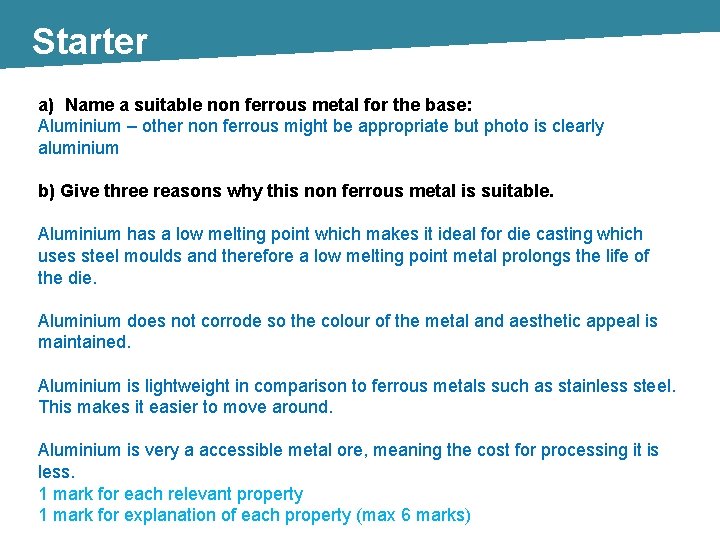 Starter

a) Name a suitable non ferrous metal for the base:
Aluminium – other non ferrous might be appropriate but photo is clearly aluminium

b) Give three reasons why this non ferrous metal is suitable.

Aluminium has a low melting point which makes it ideal for die casting which uses steel moulds and therefore a low melting point metal prolongs the life of the die.

Aluminium does not corrode so the colour of the metal and aesthetic appeal is maintained.

Aluminium is lightweight in comparison to ferrous metals such as stainless steel. This makes it easier to move around.

Aluminium is very a accessible metal ore, meaning the cost for processing it is less.
1 mark for each relevant property
1 mark for explanation of each property (max 6 marks)